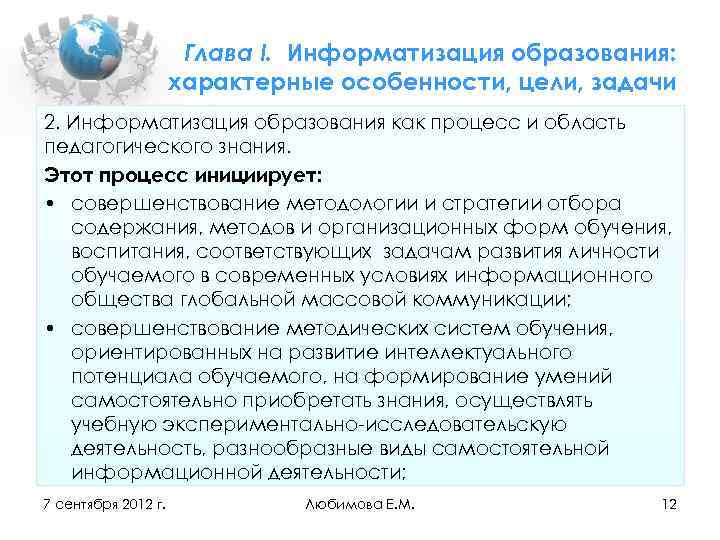 Глава I. Информатизация образования: характерные особенности, цели, задачи

2. Информатизация образования как процесс и область педагогического знания.

Этот процесс инициирует:

• совершенствование методологии и стратегии отбора содержания, методов и организационных форм обучения, воспитания, соответствующих задачам развития личности обучаемого в современных условиях информационного общества глобальной массовой коммуникации;

• совершенствование методических систем обучения, ориентированных на развитие интеллектуального потенциала обучаемого, на формирование умений самостоятельно приобретать знания, осуществлять учебную экспериментально-исследовательскую деятельность, разнообразные виды самостоятельной информационной деятельности;

7 сентября 2012 г.

Любимова Е.М.

12